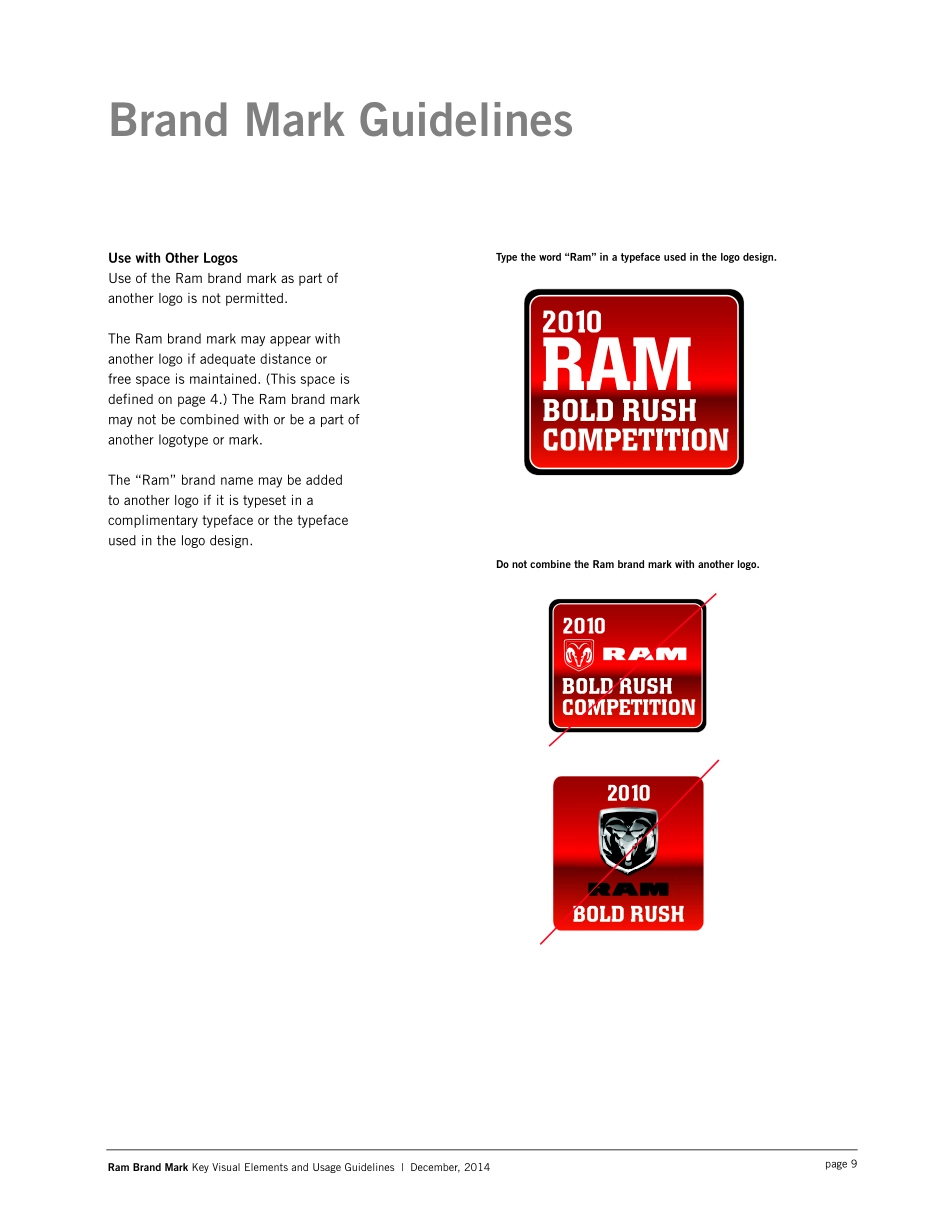 Brand Mark Guidelines

Use with Other Logos
Use of the Ram brand mark as part of another logo is not permitted.

The Ram brand mark may appear with another logo if adequate distance or free space is maintained. (This space is defined on page 4.) The Ram brand mark may not be combined with or be a part of another logotype or mark.

The "Ram" brand name may be added to another logo if it is typeset in a complimentary typeface or the typeface used in the logo design.

Type the word "Ram" in a typeface used in the logo design.

2010
RAM
BOLD RUSH
COMPETITION

Do not combine the Ram brand mark with another logo.

2010
RAM
BOLD RUSH
COMPETITION

2010
RAM
BOLD RUSH

Ram Brand Mark Key Visual Elements and Usage Guidelines | December, 2014

page 9